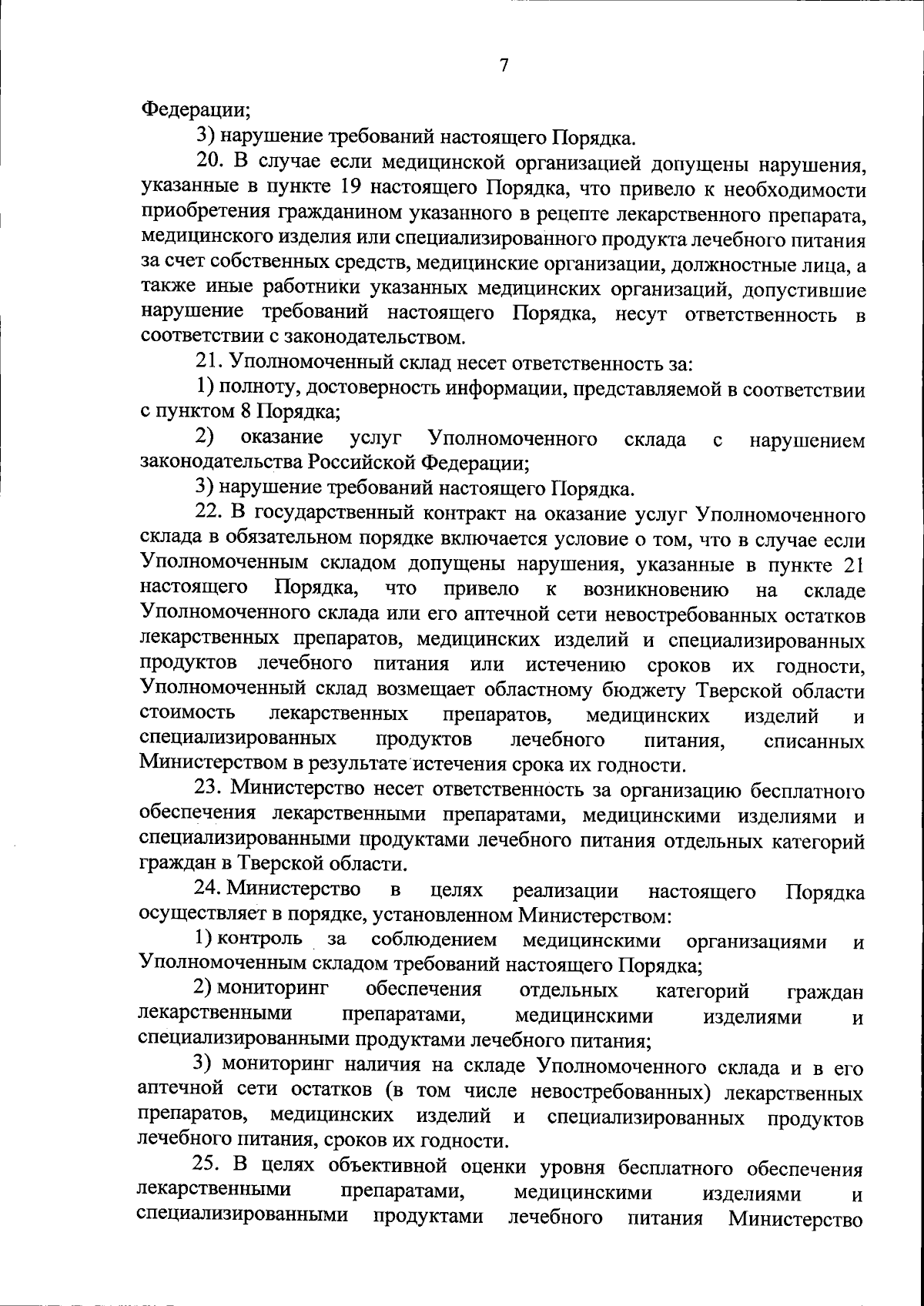 7

Федерации;

3) нарушение требований настоящего Порядка.

20. В случае если медицинской организацией допущены нарушения, указанные в пункте 19 настоящего Порядка, что привело к необходимости приобретения гражданином указанного в рецепте лекарственного препарата, медицинского изделия или специализированного продукта лечебного питания за счет собственных средств, медицинские организации, должностные лица, а также иные работники указанных медицинских организаций, допустившие нарушение требований настоящего Порядка, несут ответственность в соответствии с законодательством.

21. Уполномоченный склад несет ответственность за:

1) полноту, достоверность информации, представляемой в соответствии с пунктом 8 Порядка;

2) оказание услуг Уполномоченного склада с нарушением законодательства Российской Федерации;

3) нарушение требований настоящего Порядка.

22. В государственный контракт на оказание услуг Уполномоченного склада в обязательном порядке включается условие о том, что в случае если Уполномоченным складом допущены нарушения, указанные в пункте 21 настоящего Порядка, что привело к возникновению на складе Уполномоченного склада или его аптечной сети невостребованных остатков лекарственных препаратов, медицинских изделий и специализированных продуктов лечебного питания или истечению сроков их годности, Уполномоченный склад возмещает областному бюджету Тверской области стоимость лекарственных препаратов, медицинских изделий и специализированных продуктов лечебного питания, списанных Министерством в результате истечения срока их годности.

23. Министерство несет ответственность за организацию бесплатного обеспечения лекарственными препаратами, медицинскими изделиями и специализированными продуктами лечебного питания отдельных категорий граждан в Тверской области.

24. Министерство в целях реализации настоящего Порядка осуществляет в порядке, установленном Министерством:

1) контроль за соблюдением медицинскими организациями и Уполномоченным складом требований настоящего Порядка;

2) мониторинг обеспечения отдельных категорий граждан лекарственными препаратами, медицинскими изделиями и специализированными продуктами лечебного питания;

3) мониторинг наличия на складе Уполномоченного склада и в его аптечной сети остатков (в том числе невостребованных) лекарственных препаратов, медицинских изделий и специализированных продуктов лечебного питания, сроков их годности.

25. В целях объективной оценки уровня бесплатного обеспечения лекарственными препаратами, медицинскими изделиями и специализированными продуктами лечебного питания Министерство